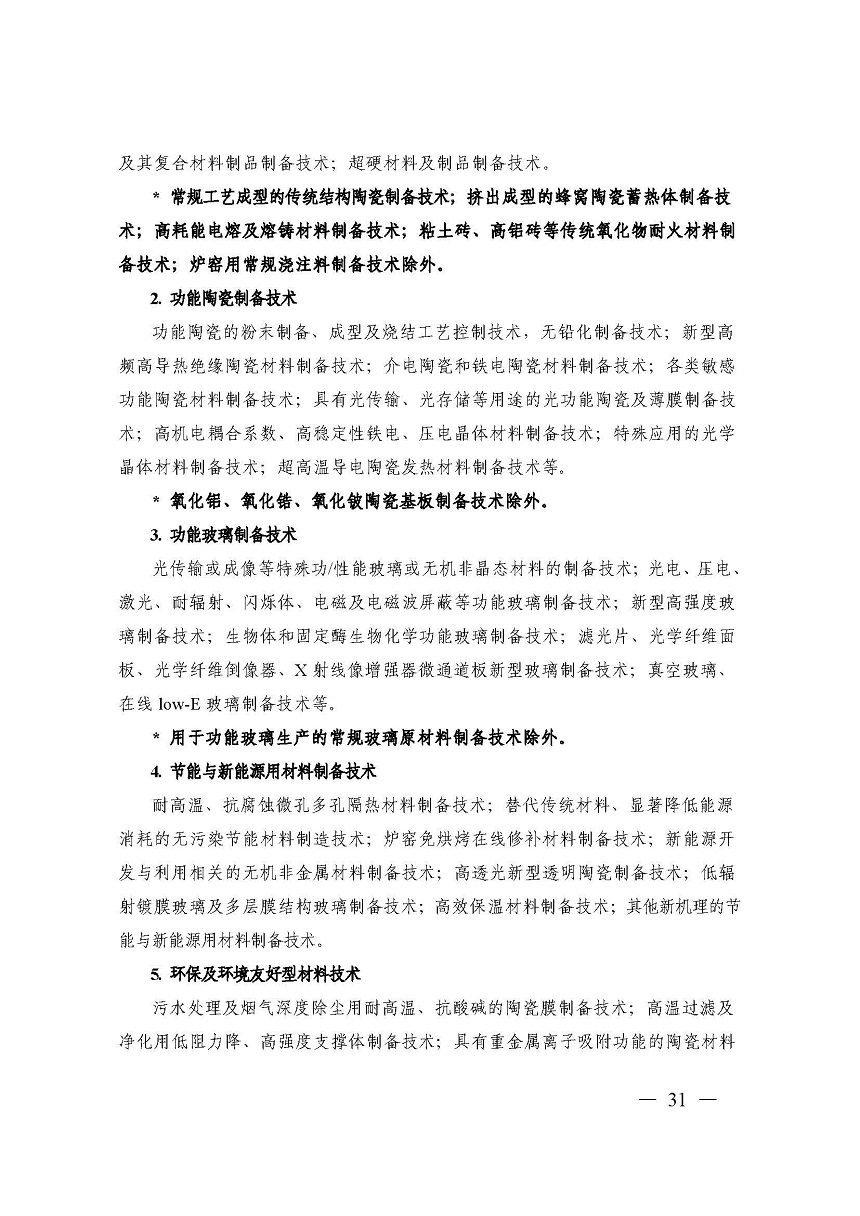 及其复合材料制品制备技术；超硬材料及制品制备技术。

* 常规工艺成型的传统结构陶瓷制备技术；挤出成型的蜂窝陶瓷蓄热体制备技术；高耗能电熔及熔铸材料制备技术；粘土砖、高铝砖等传统氧化物耐火材料制备技术；炉窑用常规浇注料制备技术除外。

2. 功能陶瓷制备技术

功能陶瓷的粉末制备、成型及烧结工艺控制技术，无铅化制备技术；新型高频高导热绝缘陶瓷材料制备技术；介电陶瓷和铁电陶瓷材料制备技术；各类敏感功能陶瓷材料制备技术；具有光传输、光存储等用途的光功能陶瓷及薄膜制备技术；高机电耦合系数、高稳定性铁电、压电晶体材料制备技术；特殊应用的光学晶体材料制备技术；超高温导电陶瓷发热材料制备技术等。

* 氧化铝、氧化锆、氧化铍陶瓷基板制备技术除外。

3. 功能玻璃制备技术

光传输或成像等特殊功/性能玻璃或无机非晶态材料的制备技术；光电、压电、激光、耐辐射、闪烁体、电磁及电磁波屏蔽等功能玻璃制备技术；新型高强度玻璃制备技术；生物体和固定酶生物化学功能玻璃制备技术；滤光片、光学纤维面板、光学纤维倒像器、X 射线像增强器微通道板新型玻璃制备技术；真空玻璃、在线 low-E 玻璃制备技术等。

* 用于功能玻璃生产的常规玻璃原材料制备技术除外。

4. 节能与新能源用材料制备技术

耐高温、抗腐蚀微孔多孔隔热材料制备技术；替代传统材料、显著降低能源消耗的无污染节能材料制造技术；炉窑免烘烤在线修补材料制备技术；新能源开发与利用相关的无机非金属材料制备技术；高透光新型透明陶瓷制备技术；低辐射镀膜玻璃及多层膜结构玻璃制备技术；高效保温材料制备技术；其他新机理的节能与新能源用材料制备技术。

5. 环保及环境友好型材料技术

污水处理及烟气深度除尘用耐高温、抗酸碱的陶瓷膜制备技术；高温过滤及净化用低阻力降、高强度支撑体制备技术；具有重金属离子吸附功能的陶瓷材料

— 31 —